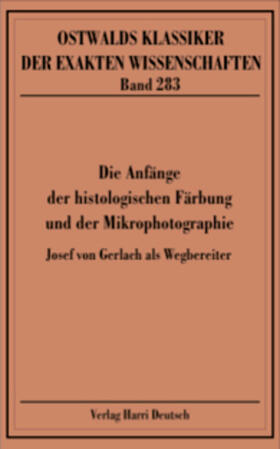 OSTWALDS KLASSIKER
DER EXAKTEN WISSENSCHAFTEN
Band 283

Die Anfänge
der histologischen Färbung
und der Mikrophotographie

Josef von Gerlach als Wegbereiter

Verlag Harri Deutsch